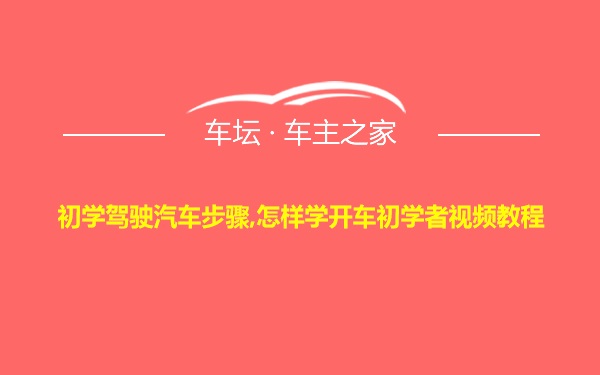 车坛 · 车主之家

初学驾驶汽车步骤,怎样学开车初学者视频教程